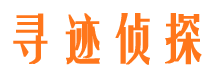 寻迹侦探